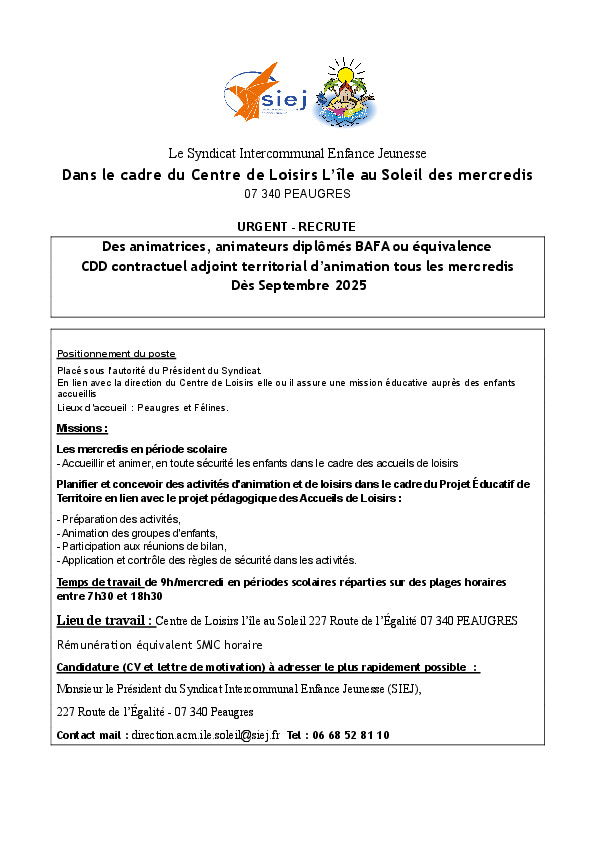 siej

Le Syndicat Intercommunal Enfance Jeunesse
Dans le cadre du Centre de Loisirs L'île au Soleil des mercredis
07 340 PEAUGRES

URGENT - RECRUTE

Des animatrices, animateurs diplômés BAFA ou équivalence
CDD contractuel adjoint territorial d'animation tous les mercredis
Dès Septembre 2025

Positionnement du poste

Placé sous l'autorité du Président du Syndicat.
En lien avec la direction du Centre de Loisirs elle ou il assure une mission éducative auprès des enfants accueillis
Lieux d'accueil : Peaugres et Félines.

Missions :

Les mercredis en période scolaire
- Accueillir et animer, en toute sécurité les enfants dans le cadre des accueils de loisirs

Planifier et concevoir des activités d'animation et de loisirs dans le cadre du Projet Éducatif de Territoire en lien avec le projet pédagogique des Accueils de Loisirs :

- Préparation des activités,
- Animation des groupes d'enfants,
- Participation aux réunions de bilan,
- Application et contrôle des règles de sécurité dans les activités.

Temps de travail de 9h/mercredi en périodes scolaires réparties sur des plages horaires entre 7h30 et 18h30

Lieu de travail : Centre de Loisirs l'île au Soleil 227 Route de l'Égalité 07 340 PEAUGRES

Rémunération équivalent SMIC horaire

Candidature (CV et lettre de motivation) à adresser le plus rapidement possible :

Monsieur le Président du Syndicat Intercommunal Enfance Jeunesse (SIEJ),

227 Route de l'Égalité - 07 340 Peaugres

Contact mail : direction.acm.ile.soleil@siej.fr Tel : 06 68 52 81 10